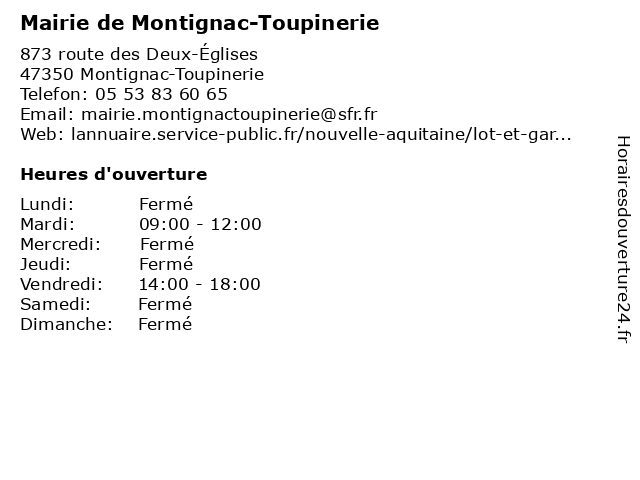 Mairie de Montignac-Toupinerie

873 route des Deux-Églises
47350 Montignac-Toupinerie
Telefon: 05 53 83 60 65
Email: mairie.montignactoupinerie@sfr.fr
Web: lannuaire.service-public.fr/nouvelle-aquitaine/lot-et-gar...

Heures d'ouverture

Lundi: Fermé
Mardi: 09:00 - 12:00
Mercredi: Fermé
Jeudi: Fermé
Vendredi: 14:00 - 18:00
Samedi: Fermé
Dimanche: Fermé

Horairesdouverture24.fr